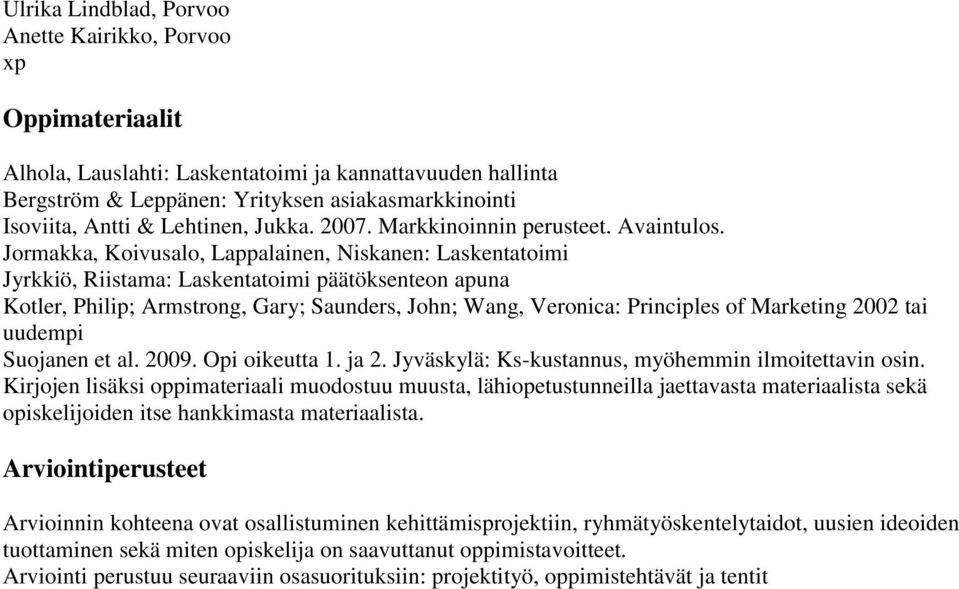 Ulrika Lindblad, Porvoo
Anette Kairikko, Porvoo
xp

Oppimateriaalit

Alhola, Lauslahti: Laskentatoimi ja kannattavuuden hallinta
Bergström & Leppänen: Yrityksen asiakasmarkkinointi
Isoviita, Antti & Lehtinen, Jukka. 2007. Markkinoinnin perusteet. Avaintulos.
Jormakka, Koivusalo, Lappalainen, Niskanen: Laskentatoimi
Jyrkkiö, Riistama: Laskentatoimi päätöksenteon apuna
Kotler, Philip; Armstrong, Gary; Saunders, John; Wang, Veronica: Principles of Marketing 2002 tai uudempi
Suojanen et al. 2009. Opi oikeutta 1. ja 2. Jyväskylä: Ks-kustannus, myöhemmin ilmoitettavin osin.
Kirjojen lisäksi oppimateriaali muodostuu muusta, lähiopetustunneilla jaettavasta materiaalista sekä opiskelijoiden itse hankkimasta materiaalista.

Arviointiperusteet

Arvioinnin kohteena ovat osallistuminen kehittämisprojektiin, ryhmätyöskentelytaidot, uusien ideoiden tuottaminen sekä miten opiskelija on saavuttanut oppimistavoitteet.
Arviointi perustuu seuraaviin osasuorituksiin: projektityö, oppimistehtävät ja tentit